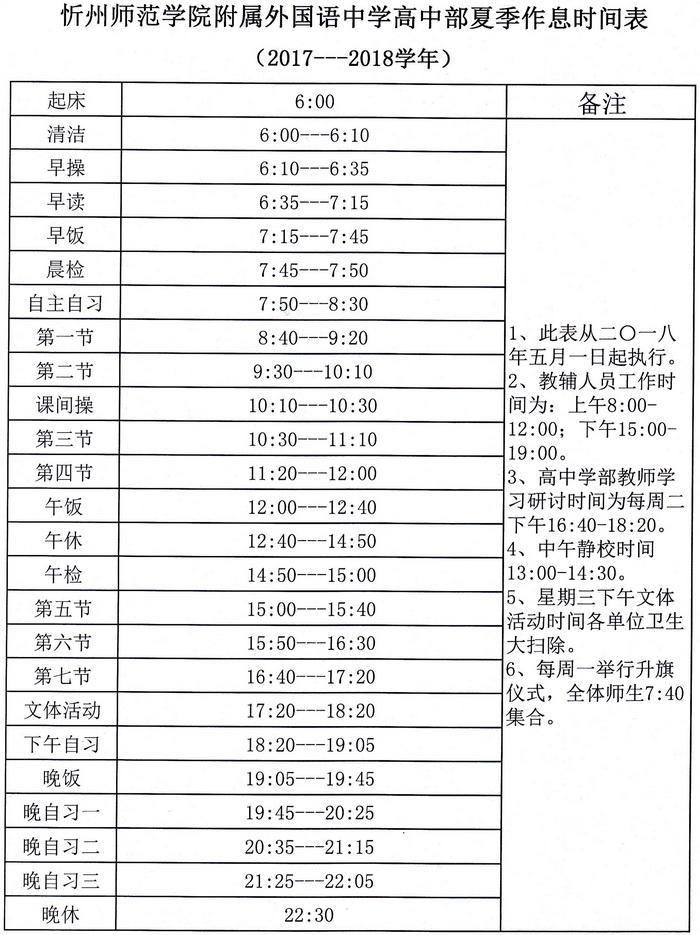 忻州师范学院附属外国语中学高中部夏季作息时间表

（2017---2018学年）

| 起床 | 6:00 | 备注 |
|---|---|---|
| 清洁 | 6:00---6:10 | 1、此表从二〇一八年五月一日起执行。 2、教辅人员工作时间为：上午8:00-12:00；下午15:00-19:00。 3、高中学部教师学习研讨时间为每周二下午16:40-18:20。 4、中午静校时间13:00-14:30。 5、星期三下午文体活动时间各单位卫生大扫除。 6、每周一举行升旗仪式，全体师生7:40集合。 |
| 早操 | 6:10---6:35 | |
| 早读 | 6:35---7:15 | |
| 早饭 | 7:15---7:45 | |
| 晨检 | 7:45---7:50 | |
| 自主自习 | 7:50---8:30 | |
| 第一节 | 8:40---9:20 | |
| 第二节 | 9:30---10:10 | |
| 课间操 | 10:10---10:30 | |
| 第三节 | 10:30---11:10 | |
| 第四节 | 11:20---12:00 | |
| 午饭 | 12:00---12:40 | |
| 午休 | 12:40---14:50 | |
| 午检 | 14:50---15:00 | |
| 第五节 | 15:00---15:40 | |
| 第六节 | 15:50---16:30 | |
| 第七节 | 16:40---17:20 | |
| 文体活动 | 17:20---18:20 | |
| 下午自习 | 18:20---19:05 | |
| 晚饭 | 19:05---19:45 | |
| 晚自习一 | 19:45---20:25 | |
| 晚自习二 | 20:35---21:15 | |
| 晚自习三 | 21:25---22:05 | |
| 晚休 | 22:30 | |